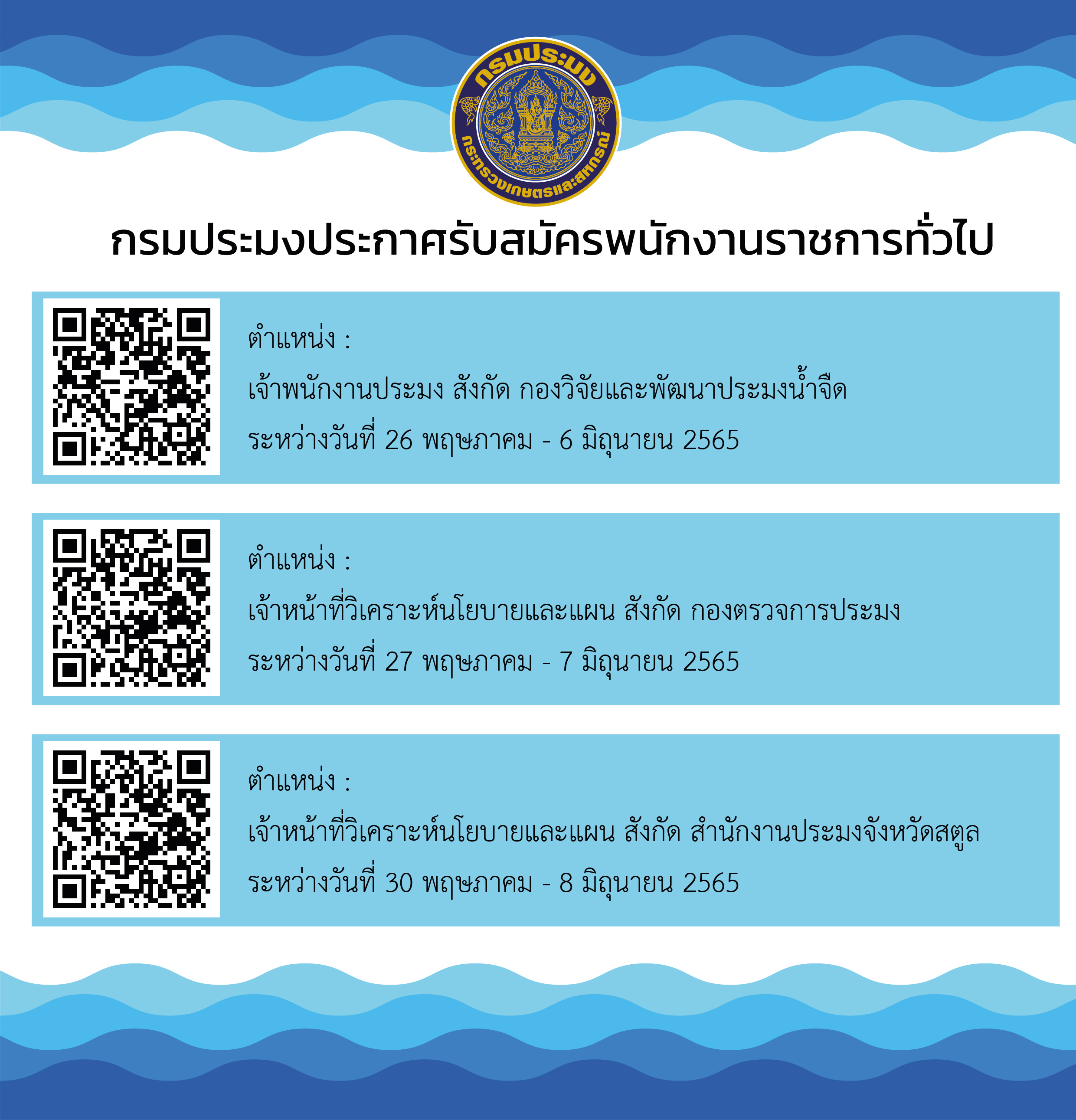 กรมประมง
กระทรวงเกษตรและสหกรณ์

กรมประมงประกาศรับสมัครพนักงานราชการทั่วไป

ตำแหน่ง :
เจ้าพนักงานประมง สังกัด กองวิจัยและพัฒนาประมงน้ำจืด
ระหว่างวันที่ 26 พฤษภาคม - 6 มิถุนายน 2565

ตำแหน่ง :
เจ้าหน้าที่วิเคราะห์นโยบายและแผน สังกัด กองตรวจการประมง
ระหว่างวันที่ 27 พฤษภาคม - 7 มิถุนายน 2565

ตำแหน่ง :
เจ้าหน้าที่วิเคราะห์นโยบายและแผน สังกัด สำนักงานประมงจังหวัดสตูล
ระหว่างวันที่ 30 พฤษภาคม - 8 มิถุนายน 2565